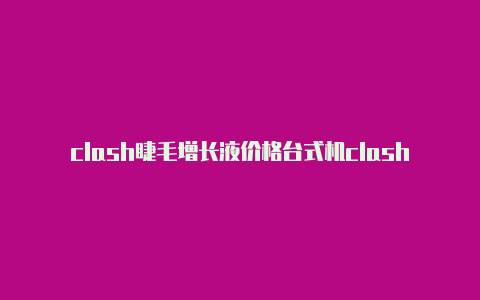 clash睫毛增长液价格台式机clash